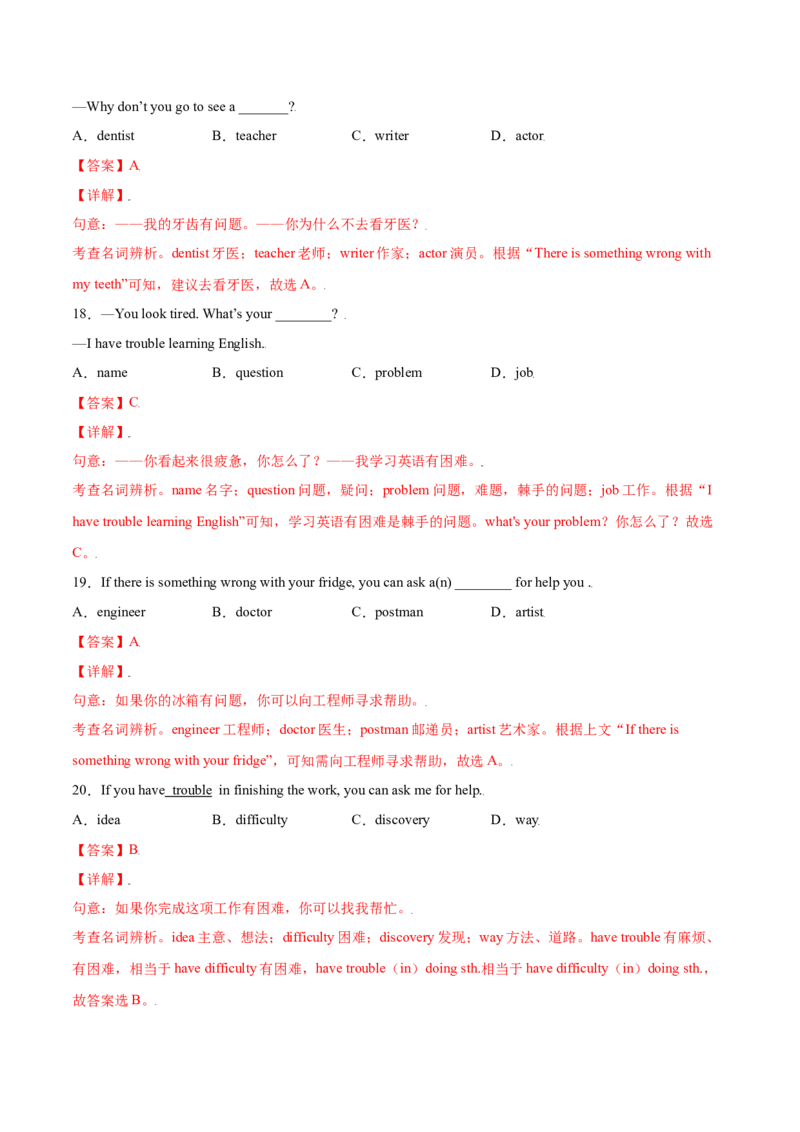 —Why don't you go to see a ____?

A．dentist B．teacher C．writer D．actor

【答案】A

【详解】

句意：——我的牙齿有问题。——你为什么不去看牙医？

考查名词辨析。dentist牙医；teacher老师；writer作家；actor演员。根据“There is something wrong with my teeth”可知，建议去看牙医，故选A。

18．—You look tired. What's your ____?

—I have trouble learning English.

A．name B．question C．problem D．job

【答案】C

【详解】

句意：——你看起来很疲惫，你怎么了？——我学习英语有困难。

考查名词辨析。name名字；question问题，疑问；problem问题，难题，棘手的问题；job工作。根据“I have trouble learning English”可知，学习英语有困难是棘手的问题。what's your problem？你怎么了？故选C。

19．If there is something wrong with your fridge, you can ask a(n) ____ for help you .

A．engineer B．doctor C．postman D．artist

【答案】A

【详解】

句意：如果你的冰箱有问题，你可以向工程师寻求帮助。

考查名词辨析。engineer工程师；doctor医生；postman邮递员；artist艺术家。根据上文“If there is something wrong with your fridge”，可知需向工程师寻求帮助，故选A。

20．If you have trouble in finishing the work, you can ask me for help.

A．idea B．difficulty C．discovery D．way

【答案】B

【详解】

句意：如果你完成这项工作有困难，你可以找我帮忙。

考查名词辨析。idea主意、想法；difficulty困难；discovery发现；way方法、道路。have trouble有麻烦、有困难，相当于have difficulty有困难，have trouble（in）doing sth.相当于have difficulty（in）doing sth.，故答案选B。